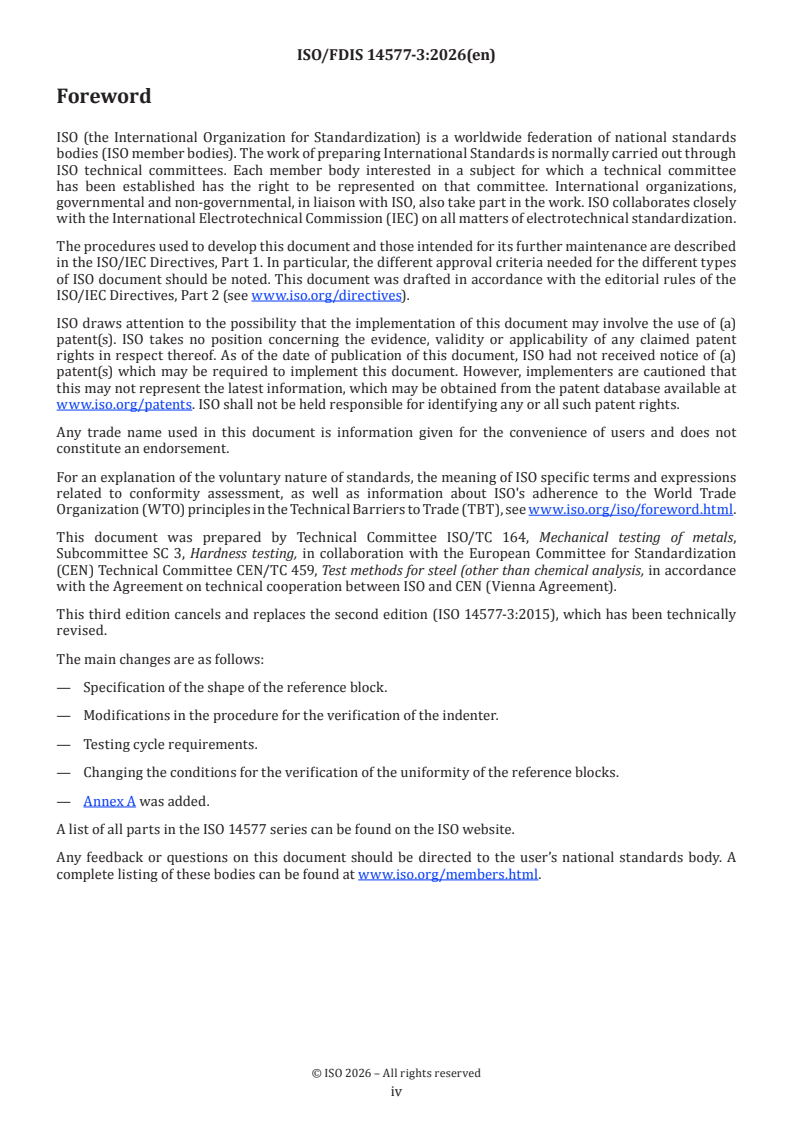 ISO/FDIS 14577-3:2026(en)

Foreword

ISO (the International Organization for Standardization) is a worldwide federation of national standards bodies (ISO member bodies). The work of preparing International Standards is normally carried out through ISO technical committees. Each member body interested in a subject for which a technical committee has been established has the right to be represented on that committee. International organizations, governmental and non-governmental, in liaison with ISO, also take part in the work. ISO collaborates closely with the International Electrotechnical Commission (IEC) on all matters of electrotechnical standardization.

The procedures used to develop this document and those intended for its further maintenance are described in the ISO/IEC Directives, Part 1. In particular, the different approval criteria needed for the different types of ISO document should be noted. This document was drafted in accordance with the editorial rules of the ISO/IEC Directives, Part 2 (see www.iso.org/directives).

ISO draws attention to the possibility that the implementation of this document may involve the use of (a) patent(s). ISO takes no position concerning the evidence, validity or applicability of any claimed patent rights in respect thereof. As of the date of publication of this document, ISO had not received notice of (a) patent(s) which may be required to implement this document. However, implementers are cautioned that this may not represent the latest information, which may be obtained from the patent database available at www.iso.org/patents. ISO shall not be held responsible for identifying any or all such patent rights.

Any trade name used in this document is information given for the convenience of users and does not constitute an endorsement.

For an explanation of the voluntary nature of standards, the meaning of ISO specific terms and expressions related to conformity assessment, as well as information about ISO's adherence to the World Trade Organization (WTO) principles in the Technical Barriers to Trade (TBT), see www.iso.org/iso/foreword.html.

This document was prepared by Technical Committee ISO/TC 164, Mechanical testing of metals, Subcommittee SC 3, Hardness testing, in collaboration with the European Committee for Standardization (CEN) Technical Committee CEN/TC 459, Test methods for steel (other than chemical analysis, in accordance with the Agreement on technical cooperation between ISO and CEN (Vienna Agreement).

This third edition cancels and replaces the second edition (ISO 14577-3:2015), which has been technically revised.

The main changes are as follows:

— Specification of the shape of the reference block.

— Modifications in the procedure for the verification of the indenter.

— Testing cycle requirements.

— Changing the conditions for the verification of the uniformity of the reference blocks.

— Annex A was added.

A list of all parts in the ISO 14577 series can be found on the ISO website.

Any feedback or questions on this document should be directed to the user's national standards body. A complete listing of these bodies can be found at www.iso.org/members.html.

© ISO 2026 – All rights reserved
iv